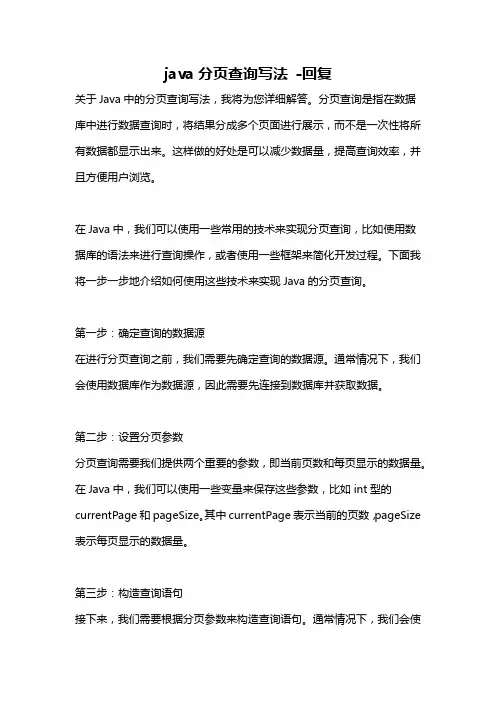 java 分页查询写法 -回复

关于 Java 中的分页查询写法，我将为您详细解答。分页查询是指在数据库中进行数据查询时，将结果分成多个页面进行展示，而不是一次性将所有数据都显示出来。这样做的好处是可以减少数据量，提高查询效率，并且方便用户浏览。

在 Java 中，我们可以使用一些常用的技术来实现分页查询，比如使用数据库的语法来进行查询操作，或者使用一些框架来简化开发过程。下面我将一步一步地介绍如何使用这些技术来实现 Java 的分页查询。

第一步：确定查询的数据源

在进行分页查询之前，我们需要先确定查询的数据源。通常情况下，我们会使用数据库作为数据源，因此需要先连接到数据库并获取数据。

第二步：设置分页参数

分页查询需要我们提供两个重要的参数，即当前页数和每页显示的数据量。在 Java 中，我们可以使用一些变量来保存这些参数，比如 int 型的 currentPage 和 pageSize。其中 currentPage 表示当前的页数，pageSize 表示每页显示的数据量。

第三步：构造查询语句

接下来，我们需要根据分页参数来构造查询语句。通常情况下，我们会使